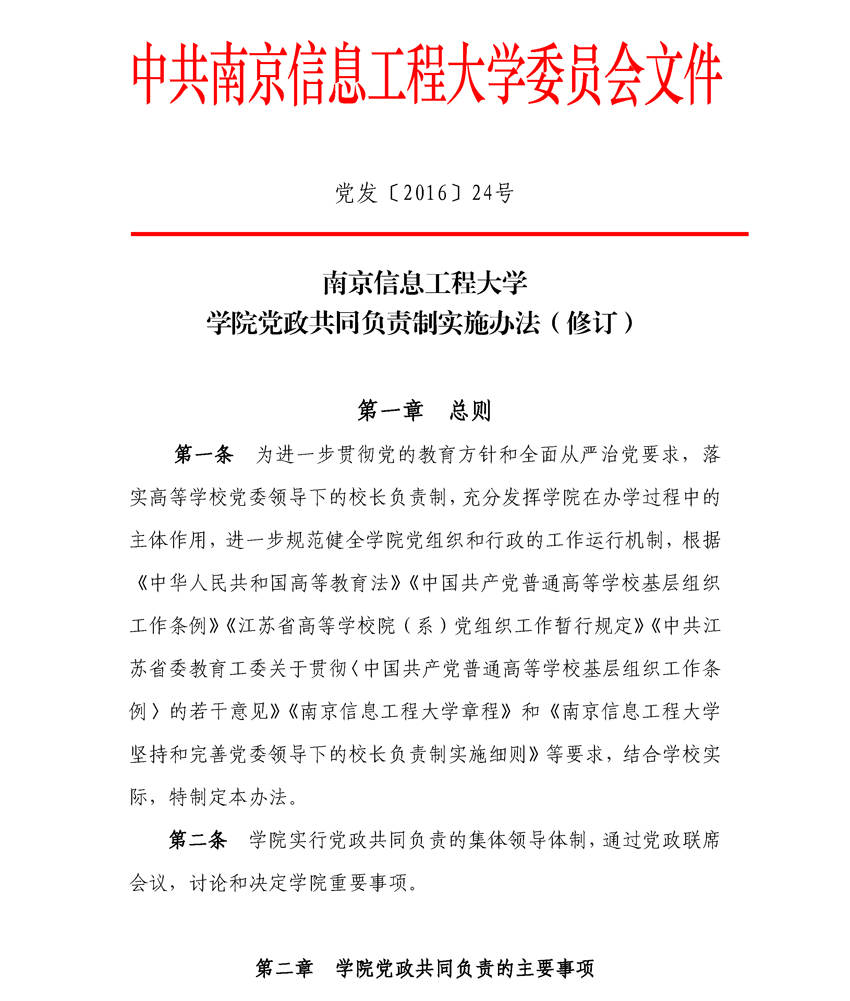 中共南京信息工程大学委员会文件

党发〔2016〕24号

南京信息工程大学
学院党政共同负责制实施办法（修订）

第一章　总则

第一条　为进一步贯彻党的教育方针和全面从严治党要求，落实高等学校党委领导下的校长负责制，充分发挥学院在办学过程中的主体作用，进一步规范健全学院党组织和行政的工作运行机制，根据《中华人民共和国高等教育法》《中国共产党普通高等学校基层组织工作条例》《江苏省高等学校院（系）党组织工作暂行规定》《中共江苏省委教育工委关于贯彻〈中国共产党普通高等学校基层组织工作条例〉的若干意见》《南京信息工程大学章程》和《南京信息工程大学坚持和完善党委领导下的校长负责制实施细则》等要求，结合学校实际，特制定本办法。

第二条　学院实行党政共同负责的集体领导体制，通过党政联席会议，讨论和决定学院重要事项。

第二章　学院党政共同负责的主要事项